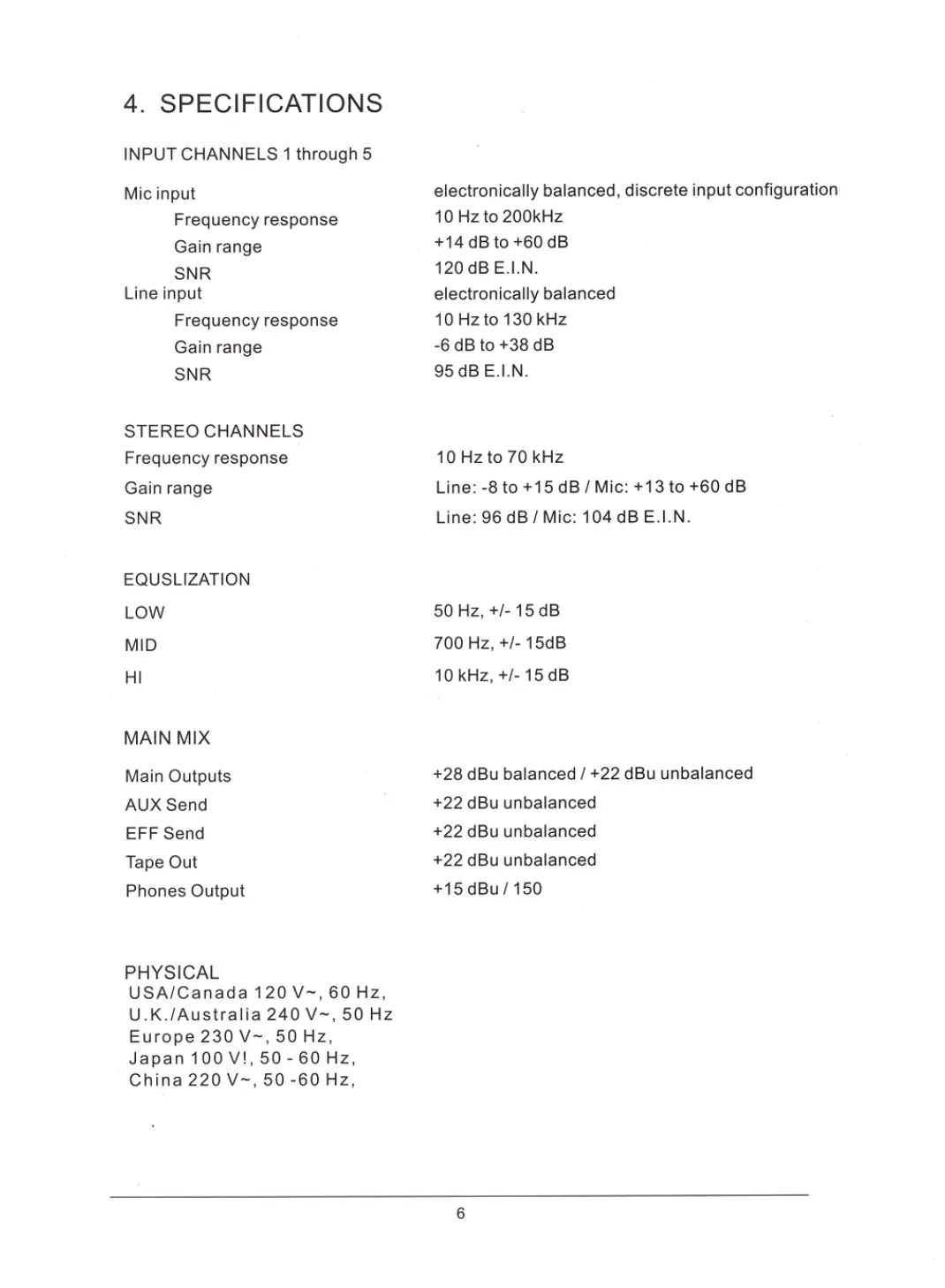 4. SPECIFICATIONS

INPUT CHANNELS 1 through 5

| | |
|---|---|
| Mic input | electronically balanced, discrete input configuration |
| Frequency response | 10 Hz to 200kHz |
| Gain range | +14 dB to +60 dB |
| SNR | 120 dB E.I.N. |
| Line input | electronically balanced |
| Frequency response | 10 Hz to 130 kHz |
| Gain range | -6 dB to +38 dB |
| SNR | 95 dB E.I.N. |

STEREO CHANNELS

| | |
|---|---|
| Frequency response | 10 Hz to 70 kHz |
| Gain range | Line: -8 to +15 dB / Mic: +13 to +60 dB |
| SNR | Line: 96 dB / Mic: 104 dB E.I.N. |

EQUSLIZATION

| | |
|---|---|
| LOW | 50 Hz, +/- 15 dB |
| MID | 700 Hz, +/- 15dB |
| HI | 10 kHz, +/- 15 dB |

MAIN MIX

| | |
|---|---|
| Main Outputs | +28 dBu balanced / +22 dBu unbalanced |
| AUX Send | +22 dBu unbalanced |
| EFF Send | +22 dBu unbalanced |
| Tape Out | +22 dBu unbalanced |
| Phones Output | +15 dBu / 150 |

PHYSICAL
USA/Canada 120 V~, 60 Hz,
U.K./Australia 240 V~, 50 Hz
Europe 230 V~, 50 Hz,
Japan 100 V!, 50 - 60 Hz,
China 220 V~, 50 -60 Hz,

6